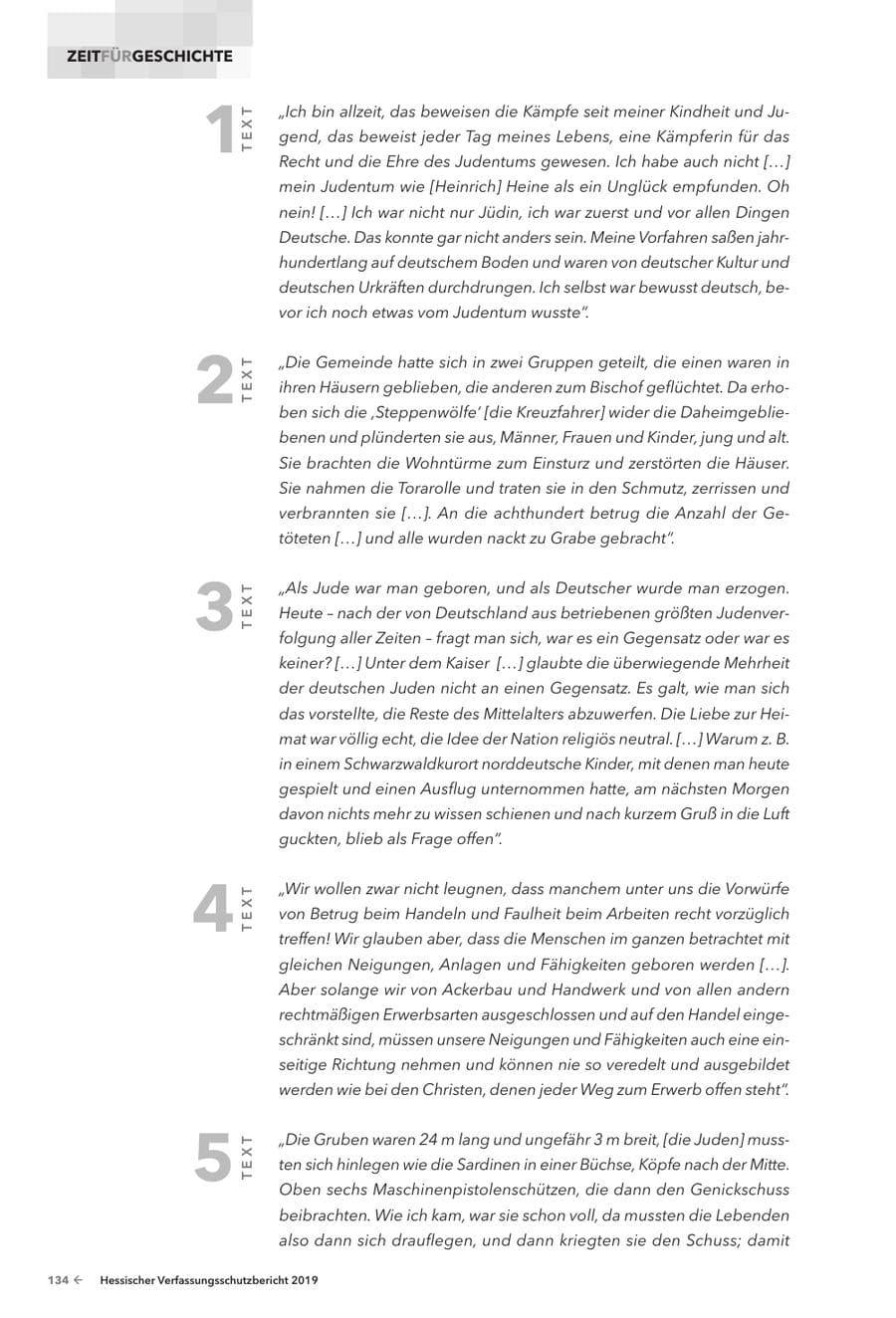 ZEITFÜRGESCHICHTE

1 TEXT

„Ich bin allzeit, das beweisen die Kämpfe seit meiner Kindheit und Jugend, das beweist jeder Tag meines Lebens, eine Kämpferin für das Recht und die Ehre des Judentums gewesen. Ich habe auch nicht […] mein Judentum wie [Heinrich] Heine als ein Unglück empfunden. Oh nein! […] Ich war nicht nur Jüdin, ich war zuerst und vor allen Dingen Deutsche. Das konnte gar nicht anders sein. Meine Vorfahren saßen jahrhundertlang auf deutschem Boden und waren von deutscher Kultur und deutschen Urkräften durchdrungen. Ich selbst war bewusst deutsch, bevor ich noch etwas vom Judentum wusste".

2 TEXT

„Die Gemeinde hatte sich in zwei Gruppen geteilt, die einen waren in ihren Häusern geblieben, die anderen zum Bischof geflüchtet. Da erhoben sich die ‚Steppenwölfe' [die Kreuzfahrer] wider die Daheimgebliebenen und plünderten sie aus, Männer, Frauen und Kinder, jung und alt. Sie brachten die Wohntürme zum Einsturz und zerstörten die Häuser. Sie nahmen die Torarolle und traten sie in den Schmutz, zerrissen und verbrannten sie […]. An die achthundert betrug die Anzahl der Getöteten […] und alle wurden nackt zu Grabe gebracht".

3 TEXT

„Als Jude war man geboren, und als Deutscher wurde man erzogen. Heute – nach der von Deutschland aus betriebenen größten Judenverfolgung aller Zeiten – fragt man sich, war es ein Gegensatz oder war es keiner? […] Unter dem Kaiser […] glaubte die überwiegende Mehrheit der deutschen Juden nicht an einen Gegensatz. Es galt, wie man sich das vorstellte, die Reste des Mittelalters abzuwerfen. Die Liebe zur Heimat war völlig echt, die Idee der Nation religiös neutral. […] Warum z. B. in einem Schwarzwaldkurort norddeutsche Kinder, mit denen man heute gespielt und einen Ausflug unternommen hatte, am nächsten Morgen davon nichts mehr zu wissen schienen und nach kurzem Gruß in die Luft guckten, blieb als Frage offen".

4 TEXT

„Wir wollen zwar nicht leugnen, dass manchem unter uns die Vorwürfe von Betrug beim Handeln und Faulheit beim Arbeiten recht vorzüglich treffen! Wir glauben aber, dass die Menschen im ganzen betrachtet mit gleichen Neigungen, Anlagen und Fähigkeiten geboren werden […]. Aber solange wir von Ackerbau und Handwerk und von allen andern rechtmäßigen Erwerbsarten ausgeschlossen und auf den Handel eingeschränkt sind, müssen unsere Neigungen und Fähigkeiten auch eine einseitige Richtung nehmen und können nie so veredelt und ausgebildet werden wie bei den Christen, denen jeder Weg zum Erwerb offen steht".

5 TEXT

„Die Gruben waren 24 m lang und ungefähr 3 m breit, [die Juden] mussten sich hinlegen wie die Sardinen in einer Büchse, Köpfe nach der Mitte. Oben sechs Maschinenpistolenschützen, die dann den Genickschuss beibrachten. Wie ich kam, war sie schon voll, da mussten die Lebenden also dann sich drauflegen, und dann kriegten sie den Schuss; damit

134 ← Hessischer Verfassungsschutzbericht 2019